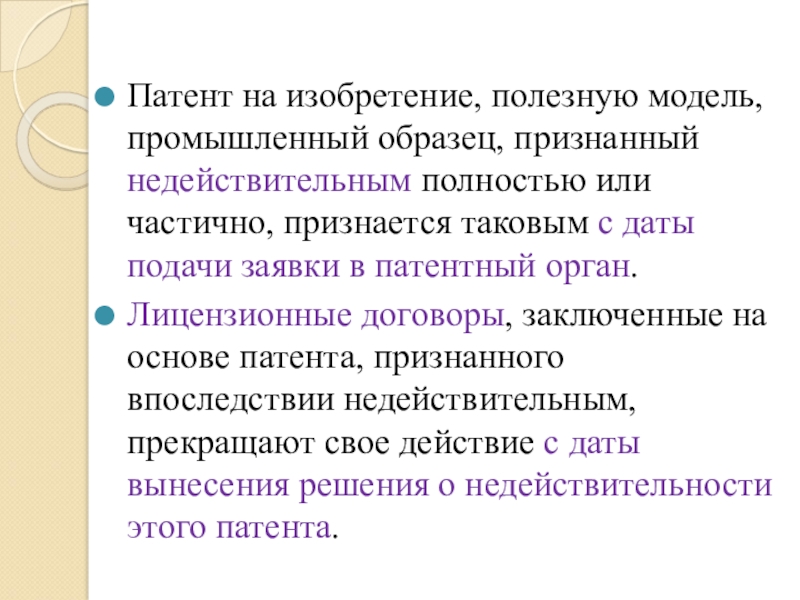 • Патент на изобретение, полезную модель, промышленный образец, признанный недействительным полностью или частично, признается таковым с даты подачи заявки в патентный орган.

• Лицензионные договоры, заключенные на основе патента, признанного впоследствии недействительным, прекращают свое действие с даты вынесения решения о недействительности этого патента.